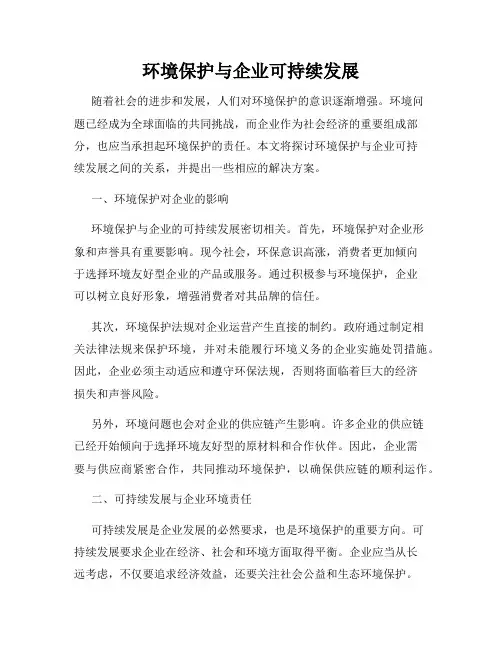 环境保护与企业可持续发展

随着社会的进步和发展，人们对环境保护的意识逐渐增强。环境问题已经成为全球面临的共同挑战，而企业作为社会经济的重要组成部分，也应当承担起环境保护的责任。本文将探讨环境保护与企业可持续发展之间的关系，并提出一些相应的解决方案。

一、环境保护对企业的影响

环境保护与企业的可持续发展密切相关。首先，环境保护对企业形象和声誉具有重要影响。现今社会，环保意识高涨，消费者更加倾向于选择环境友好型企业的产品或服务。通过积极参与环境保护，企业可以树立良好形象，增强消费者对其品牌的信任。

其次，环境保护法规对企业运营产生直接的制约。政府通过制定相关法律法规来保护环境，并对未能履行环境义务的企业实施处罚措施。因此，企业必须主动适应和遵守环保法规，否则将面临着巨大的经济损失和声誉风险。

另外，环境问题也会对企业的供应链产生影响。许多企业的供应链已经开始倾向于选择环境友好型的原材料和合作伙伴。因此，企业需要与供应商紧密合作，共同推动环境保护，以确保供应链的顺利运作。

二、可持续发展与企业环境责任

可持续发展是企业发展的必然要求，也是环境保护的重要方向。可持续发展要求企业在经济、社会和环境方面取得平衡。企业应当从长远考虑，不仅要追求经济效益，还要关注社会公益和生态环境保护。